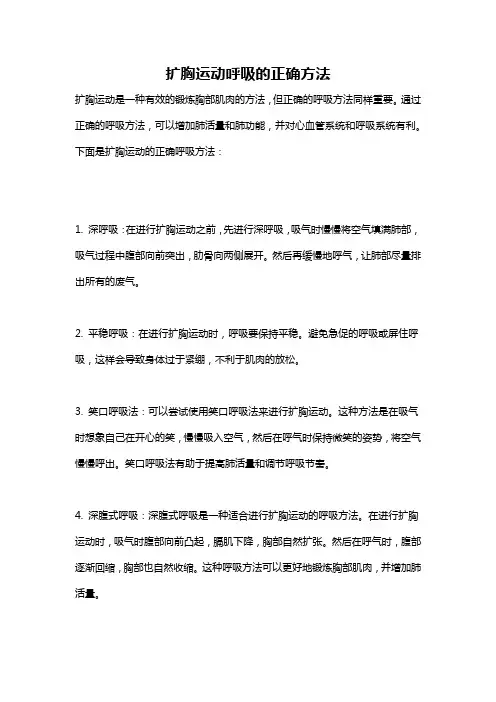 扩胸运动呼吸的正确方法

扩胸运动是一种有效的锻炼胸部肌肉的方法，但正确的呼吸方法同样重要。通过正确的呼吸方法，可以增加肺活量和肺功能，并对心血管系统和呼吸系统有利。下面是扩胸运动的正确呼吸方法：

1. 深呼吸：在进行扩胸运动之前，先进行深呼吸，吸气时慢慢将空气填满肺部，吸气过程中腹部向前突出，肋骨向两侧展开。然后再缓慢地呼气，让肺部尽量排出所有的废气。

2. 平稳呼吸：在进行扩胸运动时，呼吸要保持平稳。避免急促的呼吸或屏住呼吸，这样会导致身体过于紧绷，不利于肌肉的放松。

3. 笑口呼吸法：可以尝试使用笑口呼吸法来进行扩胸运动。这种方法是在吸气时想象自己在开心的笑，慢慢吸入空气，然后在呼气时保持微笑的姿势，将空气慢慢呼出。笑口呼吸法有助于提高肺活量和调节呼吸节奏。

4. 深腹式呼吸：深腹式呼吸是一种适合进行扩胸运动的呼吸方法。在进行扩胸运动时，吸气时腹部向前凸起，膈肌下降，胸部自然扩张。然后在呼气时，腹部逐渐回缩，胸部也自然收缩。这种呼吸方法可以更好地锻炼胸部肌肉，并增加肺活量。